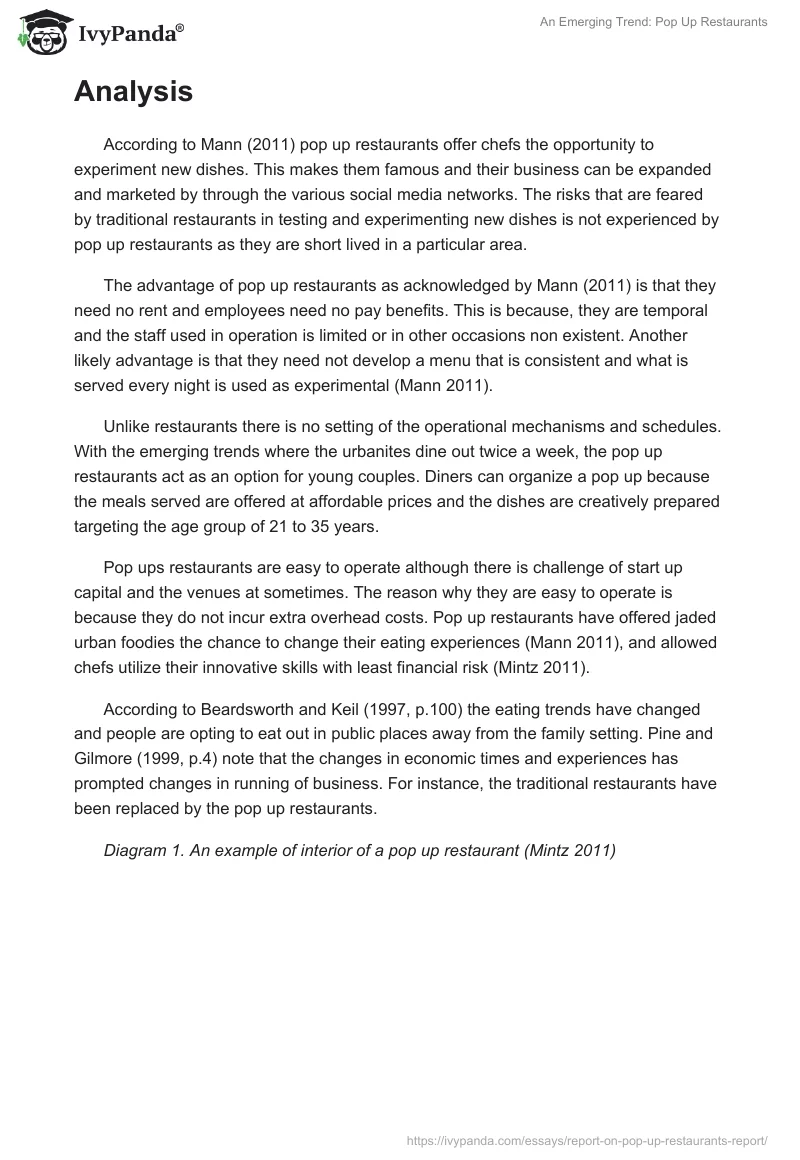 IvyPanda®

An Emerging Trend: Pop Up Restaurants

Analysis

According to Mann (2011) pop up restaurants offer chefs the opportunity to experiment new dishes. This makes them famous and their business can be expanded and marketed by through the various social media networks. The risks that are feared by traditional restaurants in testing and experimenting new dishes is not experienced by pop up restaurants as they are short lived in a particular area.

The advantage of pop up restaurants as acknowledged by Mann (2011) is that they need no rent and employees need no pay benefits. This is because, they are temporal and the staff used in operation is limited or in other occasions non existent. Another likely advantage is that they need not develop a menu that is consistent and what is served every night is used as experimental (Mann 2011).

Unlike restaurants there is no setting of the operational mechanisms and schedules. With the emerging trends where the urbanites dine out twice a week, the pop up restaurants act as an option for young couples. Diners can organize a pop up because the meals served are offered at affordable prices and the dishes are creatively prepared targeting the age group of 21 to 35 years.

Pop ups restaurants are easy to operate although there is challenge of start up capital and the venues at sometimes. The reason why they are easy to operate is because they do not incur extra overhead costs. Pop up restaurants have offered jaded urban foodies the chance to change their eating experiences (Mann 2011), and allowed chefs utilize their innovative skills with least financial risk (Mintz 2011).

According to Beardsworth and Keil (1997, p.100) the eating trends have changed and people are opting to eat out in public places away from the family setting. Pine and Gilmore (1999, p.4) note that the changes in economic times and experiences has prompted changes in running of business. For instance, the traditional restaurants have been replaced by the pop up restaurants.

Diagram 1. An example of interior of a pop up restaurant (Mintz 2011)

https://ivypanda.com/essays/report-on-pop-up-restaurants-report/